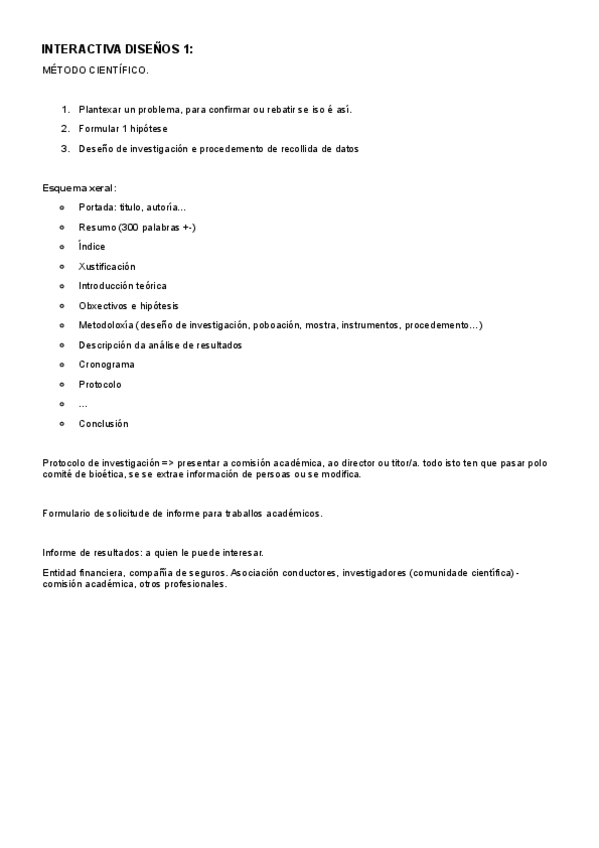 INTERACTIVA DISEÑOS 1:

MÉTODO CIENTÍFICO.

1. Plantexar un problema, para confirmar ou rebatir se iso é así.
2. Formular 1 hipótese
3. Deseño de investigación e procedemento de recollida de datos

Esquema xeral:

- Portada: título, autoría...
- Resumo (300 palabras +-)
- Índice
- Xustificación
- Introducción teórica
- Obxectivos e hipótesis
- Metodoloxía (deseño de investigación, poboación, mostra, instrumentos, procedemento...)
- Descripción da análise de resultados
- Cronograma
- Protocolo
- ...
- Conclusión

Protocolo de investigación => presentar a comisión académica, ao director ou titor/a. todo isto ten que pasar polo comité de bioética, se se extrae información de persoas ou se modifica.

Formulario de solicitude de informe para traballos académicos.

Informe de resultados: a quien le puede interesar.

Entidad financiera, compañía de seguros. Asociación conductores, investigadores (comunidade científica) - comisión académica, otros profesionales.